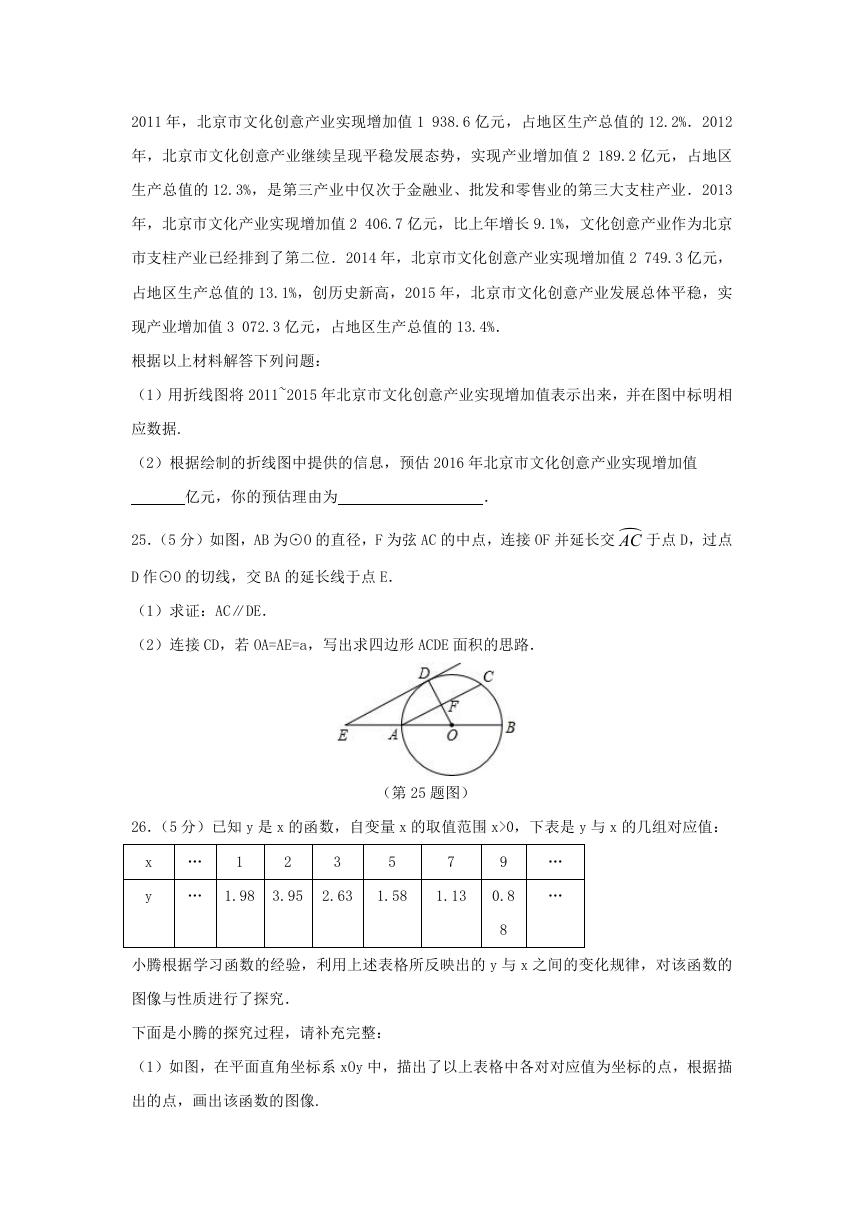 2011年，北京市文化创意产业实现增加值1 938.6亿元，占地区生产总值的12.2%．2012年，北京市文化创意产业继续呈现平稳发展态势，实现产业增加值2 189.2亿元，占地区生产总值的12.3%，是第三产业中仅次于金融业、批发和零售业的第三大支柱产业．2013年，北京市文化产业实现增加值2 406.7亿元，比上年增长9.1%，文化创意产业作为北京市支柱产业已经排到了第二位．2014年，北京市文化创意产业实现增加值2 749.3亿元，占地区生产总值的13.1%，创历史新高，2015年，北京市文化创意产业发展总体平稳，实现产业增加值3 072.3亿元，占地区生产总值的13.4%．

根据以上材料解答下列问题：

（1）用折线图将2011~2015年北京市文化创意产业实现增加值表示出来，并在图中标明相应数据．

（2）根据绘制的折线图中提供的信息，预估2016年北京市文化创意产业实现增加值____亿元，你的预估理由为____．

25．（5分）如图，AB为⊙O的直径，F为弦AC的中点，连接OF并延长交$\overset{\frown}{AC}$于点D，过点D作⊙O的切线，交BA的延长线于点E．

（1）求证：AC∥DE．

（2）连接CD，若OA=AE=a，写出求四边形ACDE面积的思路．

D
C
F
E
A
O
B

（第25题图）

26．（5分）已知y是x的函数，自变量x的取值范围x>0，下表是y与x的几组对应值：

| x | … | 1 | 2 | 3 | 5 | 7 | 9 | … |
|---|---|---|---|---|---|---|---|---|
| y | … | 1.98 | 3.95 | 2.63 | 1.58 | 1.13 | 0.88 | … |

小腾根据学习函数的经验，利用上述表格所反映出的y与x之间的变化规律，对该函数的图像与性质进行了探究．

下面是小腾的探究过程，请补充完整：

（1）如图，在平面直角坐标系xOy中，描出了以上表格中各对对应值为坐标的点，根据描出的点，画出该函数的图像．